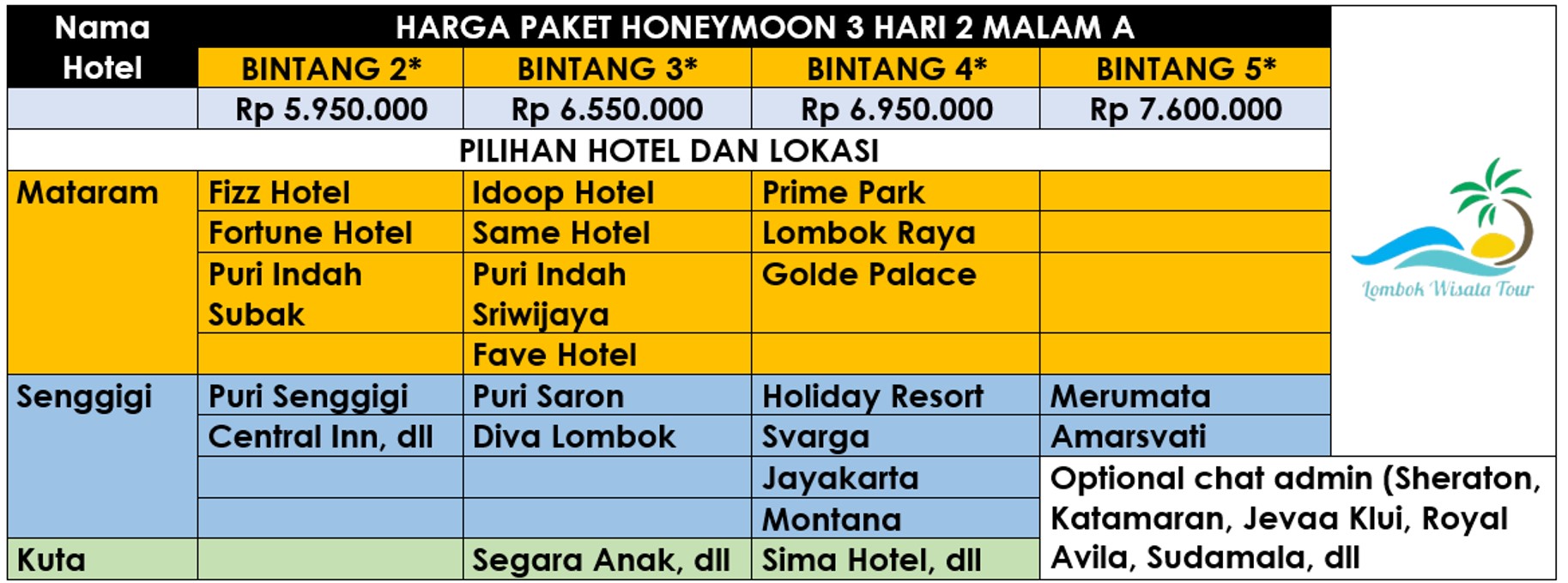 | Nama Hotel | HARGA PAKET HONEYMOON 3 HARI 2 MALAM A | | | |
|---|---|---|---|---|
| | BINTANG 2* | BINTANG 3* | BINTANG 4* | BINTANG 5* |
| | Rp 5.950.000 | Rp 6.550.000 | Rp 6.950.000 | Rp 7.600.000 |
| PILIHAN HOTEL DAN LOKASI | | | | |
| Mataram | Fizz Hotel | Idoop Hotel | Prime Park | |
| | Fortune Hotel | Same Hotel | Lombok Raya | |
| | Puri Indah Subak | Puri Indah Sriwijaya | Golde Palace | |
| | | Fave Hotel | | |
| Senggigi | Puri Senggigi | Puri Saron | Holiday Resort | Merumata |
| | Central Inn, dll | Diva Lombok | Svarga | Amarsvati |
| | | | Jayakarta | Optional chat admin (Sheraton, Katamaran, Jevaa Klui, Royal Avila, Sudamala, dll |
| | | | Montana | |
| Kuta | | Segara Anak, dll | Sima Hotel, dll | |

Lombok Wisata Tour